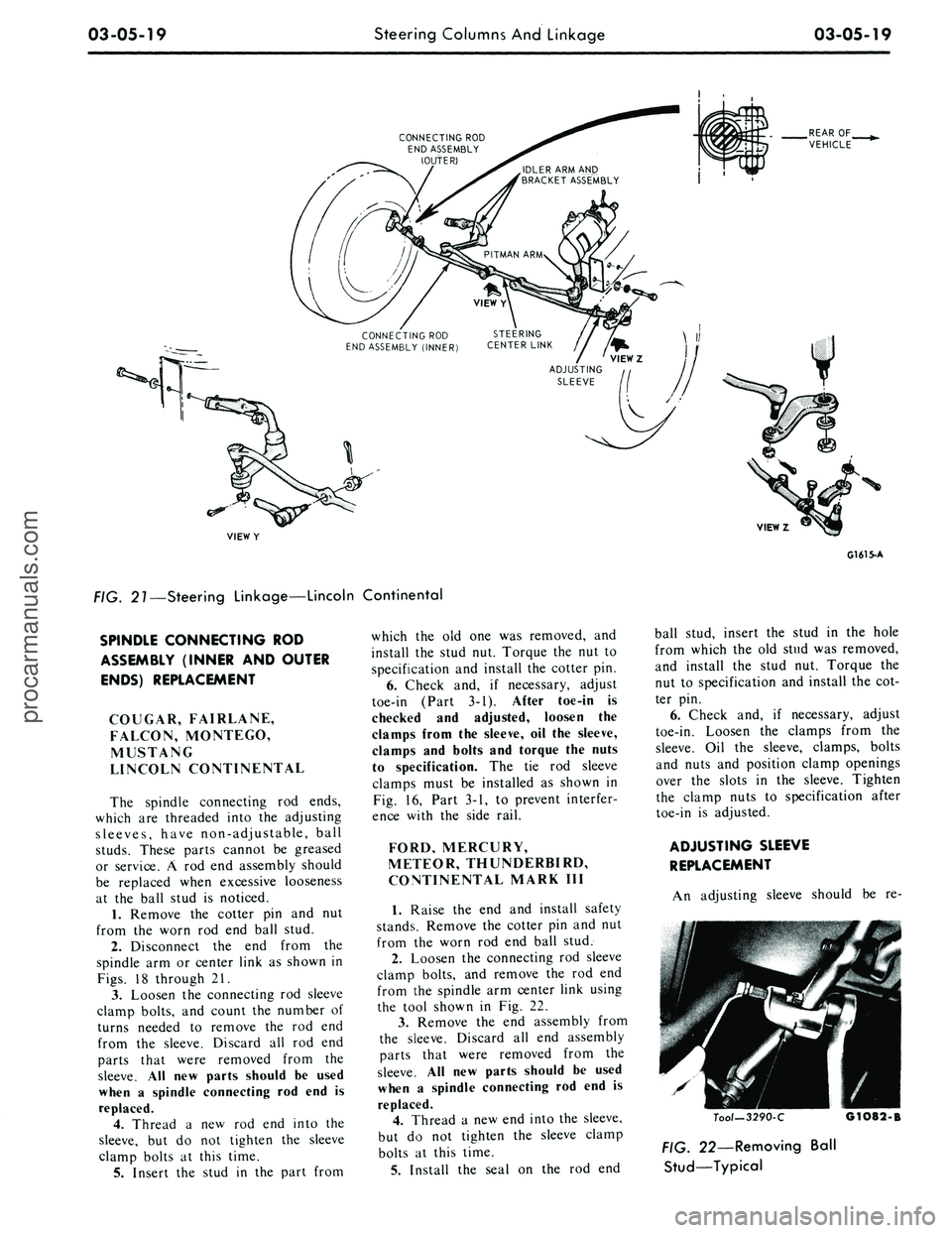 03-05-19 Steering Columns And Linkage 03-05-19

CONNECTING ROD END ASSEMBLY (OUTER)

IDLER ARM AND BRACKET ASSEMBLY

REAR OF VEHICLE

PITMAN ARM

VIEW Y

CONNECTING ROD END ASSEMBLY (INNER)

STEERING CENTER LINK

VIEW Z

ADJUSTING SLEEVE

VIEW Y

VIEW Z

G1615-A

FIG. 21—Steering Linkage—Lincoln Continental

SPINDLE CONNECTING ROD ASSEMBLY (INNER AND OUTER ENDS) REPLACEMENT

COUGAR, FAIRLANE, FALCON, MONTEGO, MUSTANG LINCOLN CONTINENTAL

The spindle connecting rod ends, which are threaded into the adjusting sleeves, have non-adjustable, ball studs. These parts cannot be greased or service. A rod end assembly should be replaced when excessive looseness at the ball stud is noticed.

1. Remove the cotter pin and nut from the worn rod end ball stud.

2. Disconnect the end from the spindle arm or center link as shown in Figs. 18 through 21.

3. Loosen the connecting rod sleeve clamp bolts, and count the number of turns needed to remove the rod end from the sleeve. Discard all rod end parts that were removed from the sleeve. All new parts should be used when a spindle connecting rod end is replaced.

4. Thread a new rod end into the sleeve, but do not tighten the sleeve clamp bolts at this time.

5. Insert the stud in the part from which the old one was removed, and install the stud nut. Torque the nut to specification and install the cotter pin.

6. Check and, if necessary, adjust toe-in (Part 3-1). After toe-in is checked and adjusted, loosen the clamps from the sleeve, oil the sleeve, clamps and bolts and torque the nuts to specification. The tie rod sleeve clamps must be installed as shown in Fig. 16, Part 3-1, to prevent interference with the side rail.

FORD, MERCURY, METEOR, THUNDERBIRD, CONTINENTAL MARK III

1. Raise the end and install safety stands. Remove the cotter pin and nut from the worn rod end ball stud.

2. Loosen the connecting rod sleeve clamp bolts, and remove the rod end from the spindle arm center link using the tool shown in Fig. 22.

3. Remove the end assembly from the sleeve. Discard all end assembly parts that were removed from the sleeve. All new parts should be used when a spindle connecting rod end is replaced.

4. Thread a new end into the sleeve, but do not tighten the sleeve clamp bolts at this time.

5. Install the seal on the rod end ball stud, insert the stud in the hole from which the old stud was removed, and install the stud nut. Torque the nut to specification and install the cotter pin.

6. Check and, if necessary, adjust toe-in. Loosen the clamps from the sleeve. Oil the sleeve, clamps, bolts and nuts and position clamp openings over the slots in the sleeve. Tighten the clamp nuts to specification after toe-in is adjusted.

ADJUSTING SLEEVE REPLACEMENT

An adjusting sleeve should be re-

Tool—3290-C G1082-B

FIG. 22—Removing Ball Stud—Typical

procarmanuals.com

carmanualsonline.info